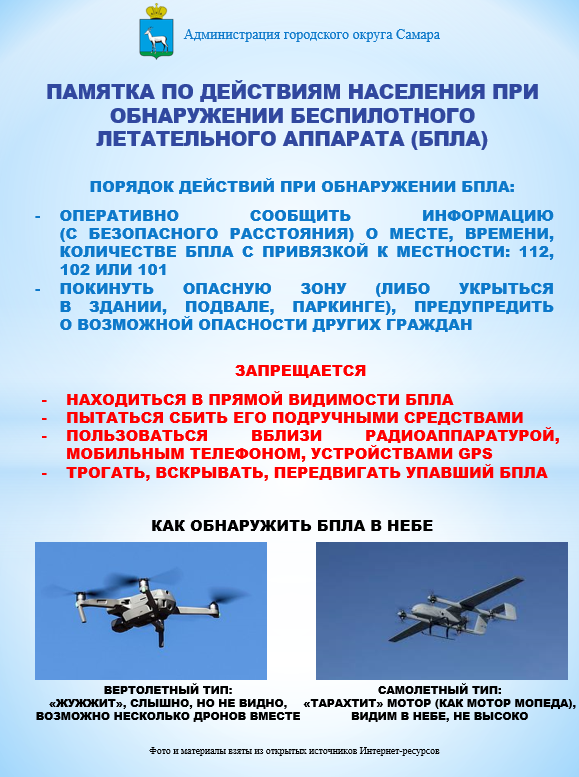 Администрация городского округа Самара

ПАМЯТКА ПО ДЕЙСТВИЯМ НАСЕЛЕНИЯ ПРИ ОБНАРУЖЕНИИ БЕСПИЛОТНОГО ЛЕТАТЕЛЬНОГО АППАРАТА (БПЛА)

ПОРЯДОК ДЕЙСТВИЙ ПРИ ОБНАРУЖЕНИИ БПЛА:

- ОПЕРАТИВНО СООБЩИТЬ ИНФОРМАЦИЮ (С БЕЗОПАСНОГО РАССТОЯНИЯ) О МЕСТЕ, ВРЕМЕНИ, КОЛИЧЕСТВЕ БПЛА С ПРИВЯЗКОЙ К МЕСТНОСТИ: 112, 102 ИЛИ 101
- ПОКИНУТЬ ОПАСНУЮ ЗОНУ (ЛИБО УКРЫТЬСЯ В ЗДАНИИ, ПОДВАЛЕ, ПАРКИНГЕ), ПРЕДУПРЕДИТЬ О ВОЗМОЖНОЙ ОПАСНОСТИ ДРУГИХ ГРАЖДАН

ЗАПРЕЩАЕТСЯ

- НАХОДИТЬСЯ В ПРЯМОЙ ВИДИМОСТИ БПЛА
- ПЫТАТЬСЯ СБИТЬ ЕГО ПОДРУЧНЫМИ СРЕДСТВАМИ
- ПОЛЬЗОВАТЬСЯ ВБЛИЗИ РАДИОАППАРАТУРОЙ, МОБИЛЬНЫМ ТЕЛЕФОНОМ, УСТРОЙСТВАМИ GPS
- ТРОГАТЬ, ВСКРЫВАТЬ, ПЕРЕДВИГАТЬ УПАВШИЙ БПЛА

КАК ОБНАРУЖИТЬ БПЛА В НЕБЕ

ВЕРТОЛЕТНЫЙ ТИП: «ЖУЖЖИТ», СЛЫШНО, НО НЕ ВИДНО, ВОЗМОЖНО НЕСКОЛЬКО ДРОНОВ ВМЕСТЕ

САМОЛЕТНЫЙ ТИП: «ТАРАХТИТ» МОТОР (КАК МОТОР МОПЕДА), ВИДИМ В НЕБЕ, НЕ ВЫСОКО

Фото и материалы взяты из открытых источников Интернет-ресурсов